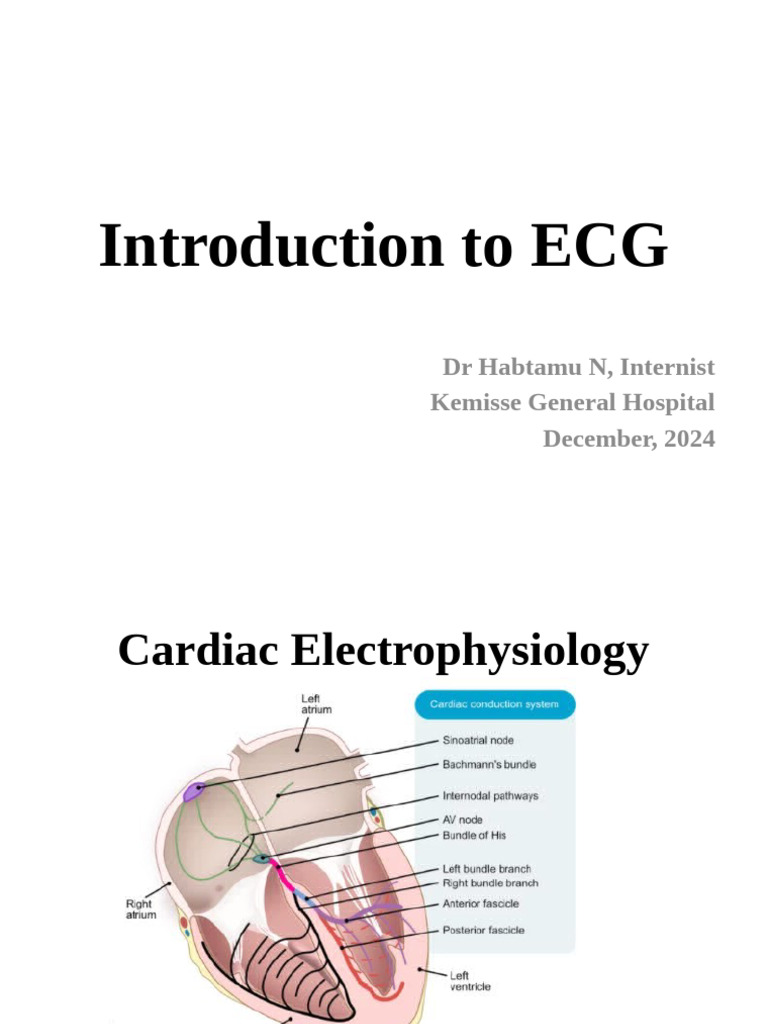 Introduction to ECG

Dr Habtamu N, Internist
Kemisse General Hospital
December, 2024

Cardiac Electrophysiology

Left atrium

Cardiac conduction system

Sinoatrial node
Bachmann's bundle
Internodal pathways
AV node
Bundle of His
Left bundle branch
Right bundle branch
Anterior fascicle
Posterior fascicle

Right atrium

Left ventricle